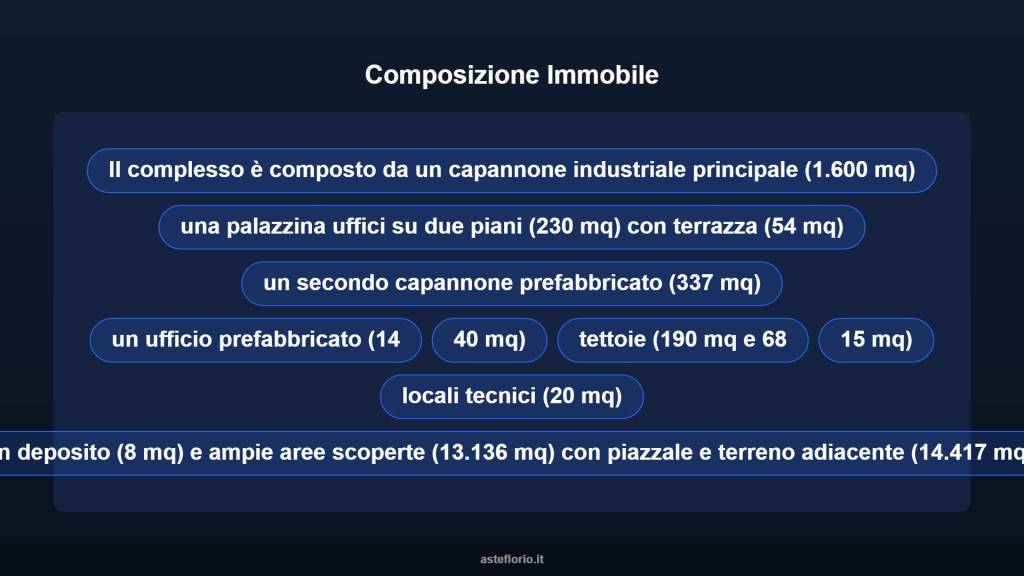 Composizione Immobile

Il complesso è composto da un capannone industriale principale (1.600 mq)

una palazzina uffici su due piani (230 mq) con terrazza (54 mq)

un secondo capannone prefabbricato (337 mq)

un ufficio prefabbricato (14

40 mq)

tettoie (190 mq e 68

15 mq)

locali tecnici (20 mq)

n deposito (8 mq) e ampie aree scoperte (13.136 mq) con piazzale e terreno adiacente (14.417 mq

asteflorio.it